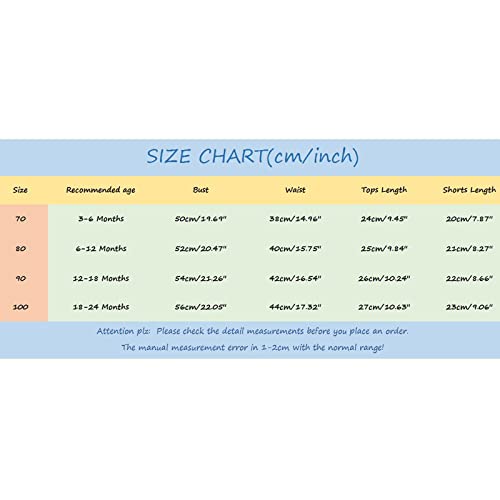 SIZE CHART(cm/inch)

| Size | Recommended age | Bust | Waist | Tops Length | Shorts Length |
|---|---|---|---|---|---|
| 70 | 3-6 Months | 50cm/19.69" | 38cm/14.96" | 24cm/9.45" | 20cm/7.87" |
| 80 | 6-12 Months | 52cm/20.47" | 40cm/15.75" | 25cm/9.84" | 21cm/8.27" |
| 90 | 12-18 Months | 54cm/21.26" | 42cm/16.54" | 26cm/10.24" | 22cm/8.66" |
| 100 | 18-24 Months | 56cm/22.05" | 44cm/17.32" | 27cm/10.63" | 23cm/9.06" |

Attention plz: Please check the detail measurements before you place an order.
The manual measurement error in 1-2cm with the normal range!